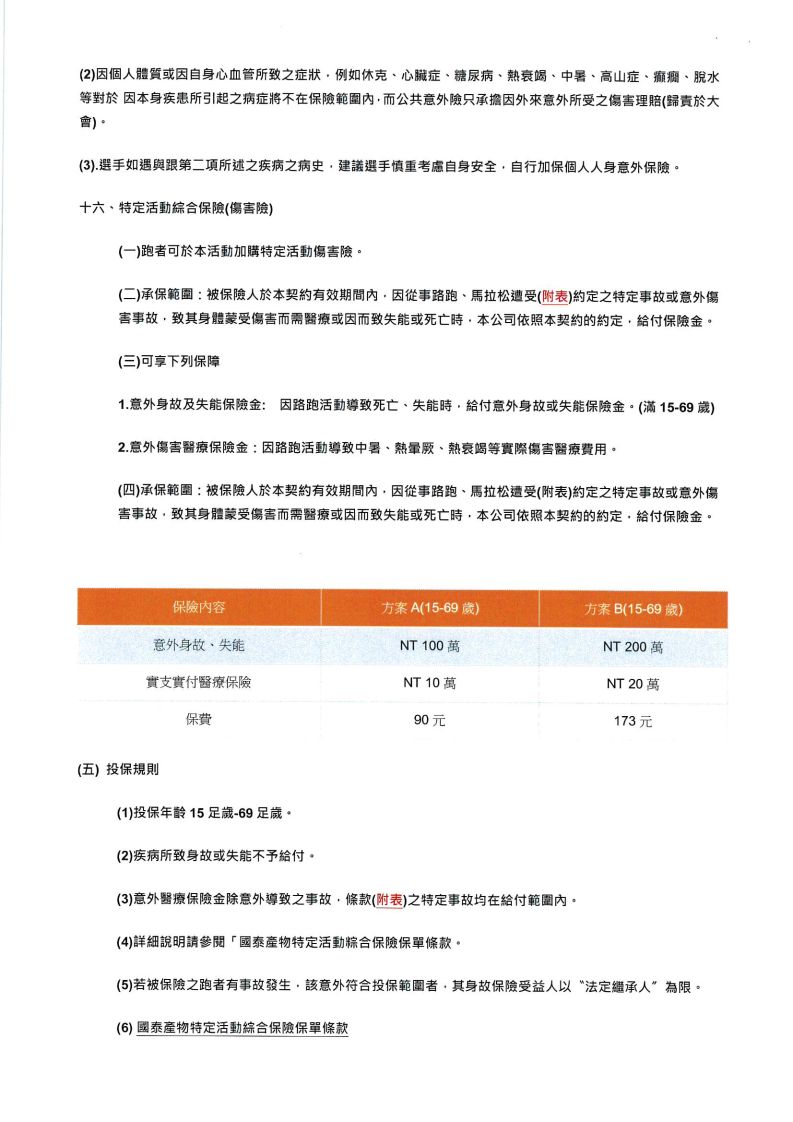 (2)因個人體質或因自身心血管所致之症狀，例如休克、心臟症、糖尿病、熱衰竭、中暑、高山症、癲癇、脫水等對於 因本身疾患所引起之病症將不在保險範圍內，而公共意外險只承擔因外來意外所受之傷害理賠(歸責於大會)。

(3).選手如遇與跟第二項所述之疾病之病史，建議選手慎重考慮自身安全，自行加保個人人身意外保險。

十六、特定活動綜合保險(傷害險)

(一)跑者可於本活動加購特定活動傷害險。

(二)承保範圍：被保險人於本契約有效期間內，因從事路跑、馬拉松遭受(附表)約定之特定事故或意外傷害事故，致其身體蒙受傷害而需醫療或因而致失能或死亡時，本公司依照本契約的約定，給付保險金。

(三)可享下列保障

1.意外身故及失能保險金: 因路跑活動導致死亡、失能時，給付意外身故或失能保險金。(滿 15-69 歲)

2.意外傷害醫療保險金：因路跑活動導致中暑、熱暈厥、熱衰竭等實際傷害醫療費用。

(四)承保範圍：被保險人於本契約有效期間內，因從事路跑、馬拉松遭受(附表)約定之特定事故或意外傷害事故，致其身體蒙受傷害而需醫療或因而致失能或死亡時，本公司依照本契約的約定，給付保險金。

| 保險內容 | 方案 A(15-69 歲) | 方案 B(15-69 歲) |
|---|---|---|
| 意外身故、失能 | NT 100 萬 | NT 200 萬 |
| 實支實付醫療保險 | NT 10 萬 | NT 20 萬 |
| 保費 | 90 元 | 173 元 |

(五) 投保規則

(1)投保年齡 15 足歲-69 足歲。

(2)疾病所致身故或失能不予給付。

(3)意外醫療保險金除意外導致之事故，條款(附表)之特定事故均在給付範圍內。

(4)詳細說明請參閱「國泰產物特定活動綜合保險保單條款。

(5)若被保險之跑者有事故發生，該意外符合投保範圍者，其身故保險受益人以〝法定繼承人〞為限。

(6) 國泰產物特定活動綜合保險保單條款